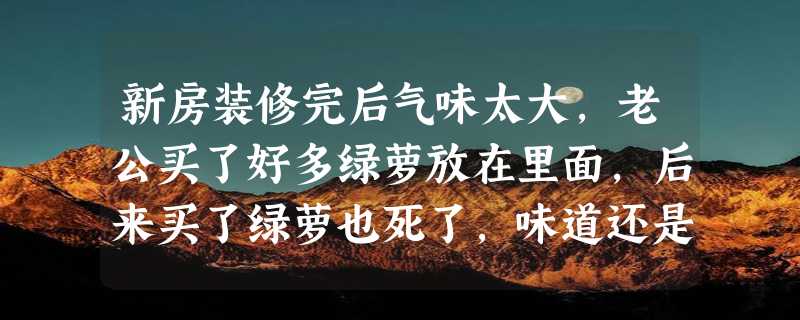 新房装修完后气味太大，老公买了好多绿萝放在里面，后来买了绿萝也死了，味道还是